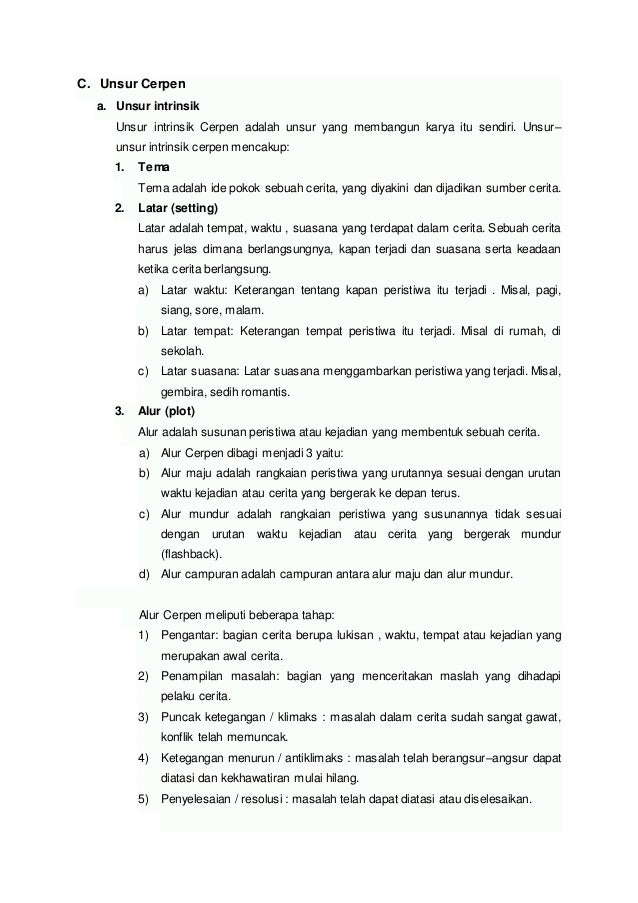 C. Unsur Cerpen

a. Unsur intrinsik

Unsur intrinsik Cerpen adalah unsur yang membangun karya itu sendiri. Unsur–unsur intrinsik cerpen mencakup:

1. Tema

Tema adalah ide pokok sebuah cerita, yang diyakini dan dijadikan sumber cerita.

2. Latar (setting)

Latar adalah tempat, waktu , suasana yang terdapat dalam cerita. Sebuah cerita harus jelas dimana berlangsungnya, kapan terjadi dan suasana serta keadaan ketika cerita berlangsung.

a) Latar waktu: Keterangan tentang kapan peristiwa itu terjadi . Misal, pagi, siang, sore, malam.

b) Latar tempat: Keterangan tempat peristiwa itu terjadi. Misal di rumah, di sekolah.

c) Latar suasana: Latar suasana menggambarkan peristiwa yang terjadi. Misal, gembira, sedih romantis.

3. Alur (plot)

Alur adalah susunan peristiwa atau kejadian yang membentuk sebuah cerita.

a) Alur Cerpen dibagi menjadi 3 yaitu:

b) Alur maju adalah rangkaian peristiwa yang urutannya sesuai dengan urutan waktu kejadian atau cerita yang bergerak ke depan terus.

c) Alur mundur adalah rangkaian peristiwa yang susunannya tidak sesuai dengan urutan waktu kejadian atau cerita yang bergerak mundur (flashback).

d) Alur campuran adalah campuran antara alur maju dan alur mundur.

Alur Cerpen meliputi beberapa tahap:

1) Pengantar: bagian cerita berupa lukisan , waktu, tempat atau kejadian yang merupakan awal cerita.

2) Penampilan masalah: bagian yang menceritakan maslah yang dihadapi pelaku cerita.

3) Puncak ketegangan / klimaks : masalah dalam cerita sudah sangat gawat, konflik telah memuncak.

4) Ketegangan menurun / antiklimaks : masalah telah berangsur–angsur dapat diatasi dan kekhawatiran mulai hilang.

5) Penyelesaian / resolusi : masalah telah dapat diatasi atau diselesaikan.